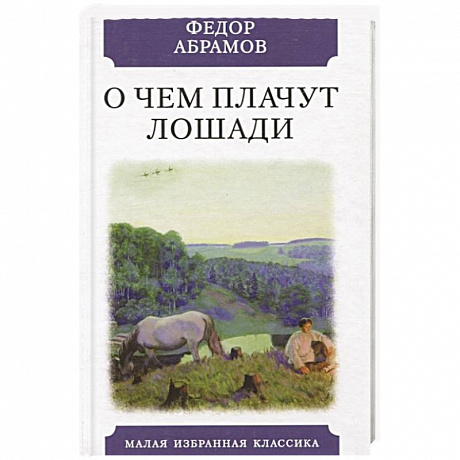 ФЕДОР АБРАМОВ

О ЧЕМ ПЛАЧУТ ЛОШАДИ

МАЛАЯ ИЗБРАННАЯ КЛАССИКА